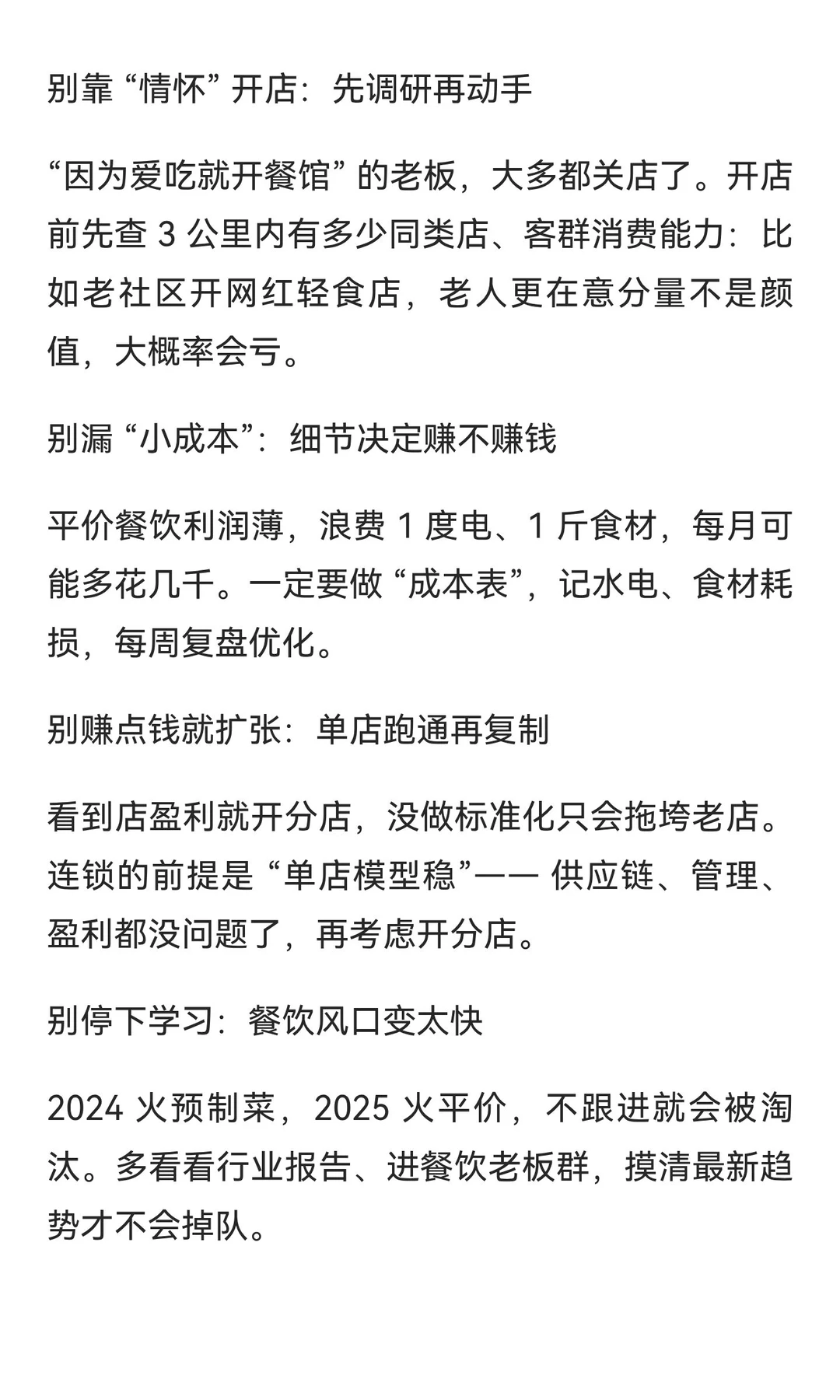 别靠 “情怀” 开店：先调研再动手

“因为爱吃就开餐馆” 的老板，大多都关店了。开店前先查 3 公里内有多少同类店、客群消费能力：比如老社区开网红轻食店，老人更在意分量不是颜值，大概率会亏。

别漏 “小成本”：细节决定赚不赚钱

平价餐饮利润薄，浪费 1 度电、1 斤食材，每月可能多花几千。一定要做 “成本表”，记水电、食材耗损，每周复盘优化。

别赚点钱就扩张：单店跑通再复制

看到店盈利就开分店，没做标准化只会拖垮老店。连锁的前提是 “单店模型稳”—— 供应链、管理、盈利都没问题了，再考虑开分店。

别停下学习：餐饮风口变太快

2024 火预制菜，2025 火平价，不跟进就会被淘汰。多看看行业报告、进餐饮老板群，摸清最新趋势才不会掉队。